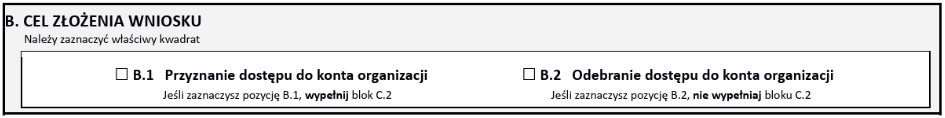 B. CEL ZŁOŻENIA WNIOSKU
Należy zaznaczyć właściwy kwadrat

☐ B.1 Przyznanie dostępu do konta organizacji
Jeśli zaznaczysz pozycję B.1, wypełnij blok C.2

☐ B.2 Odebranie dostępu do konta organizacji
Jeśli zaznaczysz pozycję B.2, nie wypełniaj bloku C.2